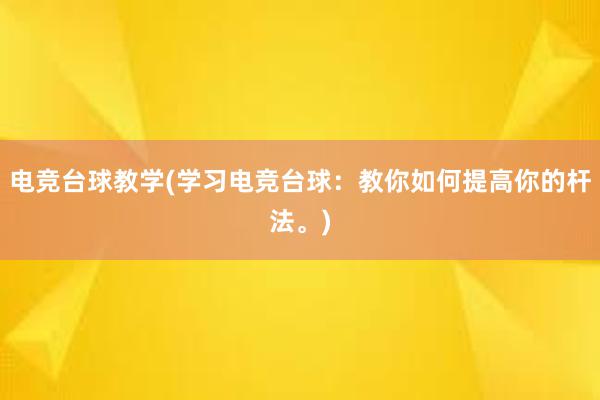 电竞台球教学(学习电竞台球：教你如何提高你的杆法。)